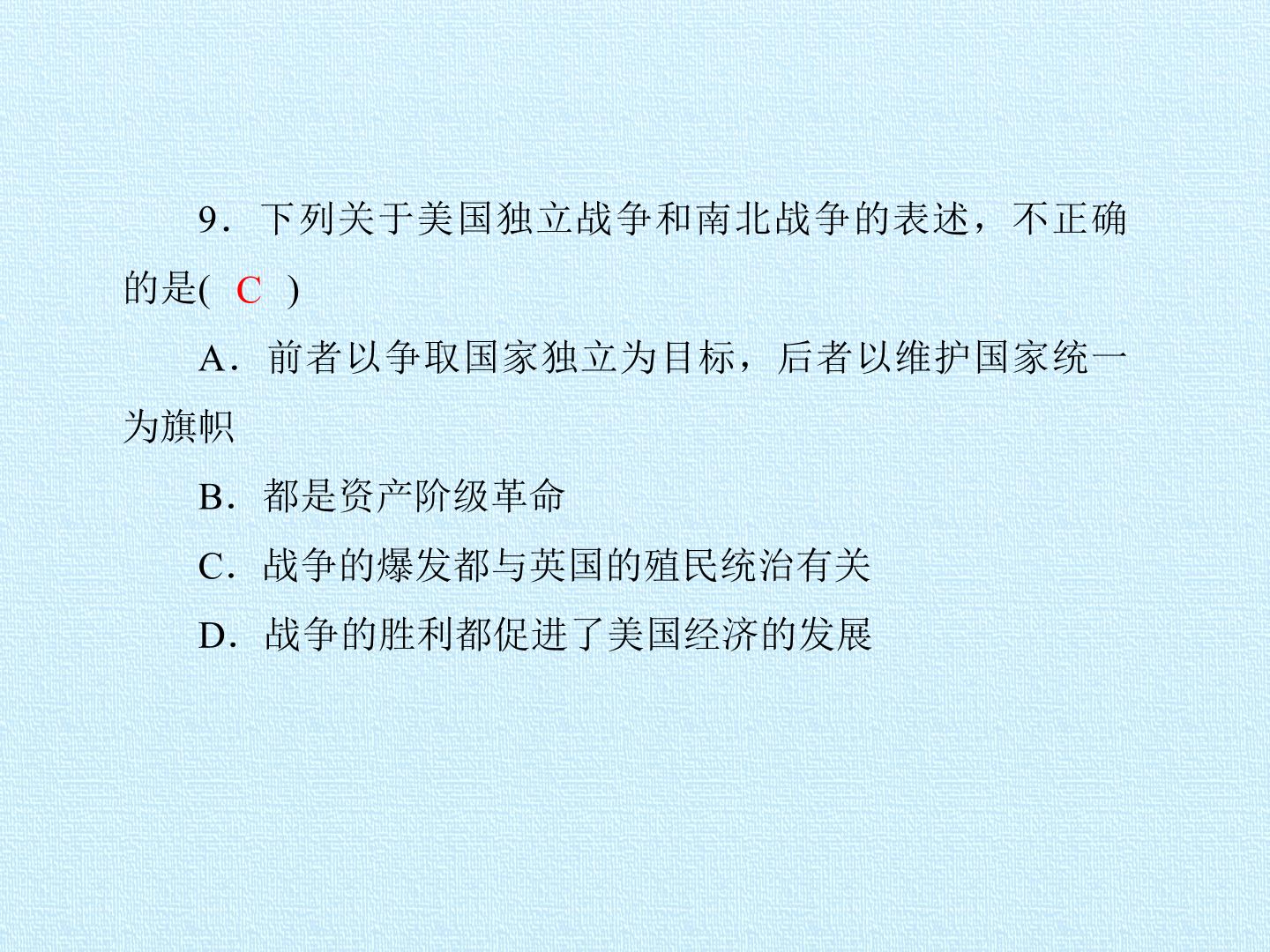 9．下列关于美国独立战争和南北战争的表述，不正确的是(　C　)

A．前者以争取国家独立为目标，后者以维护国家统一为旗帜

B．都是资产阶级革命

C．战争的爆发都与英国的殖民统治有关

D．战争的胜利都促进了美国经济的发展